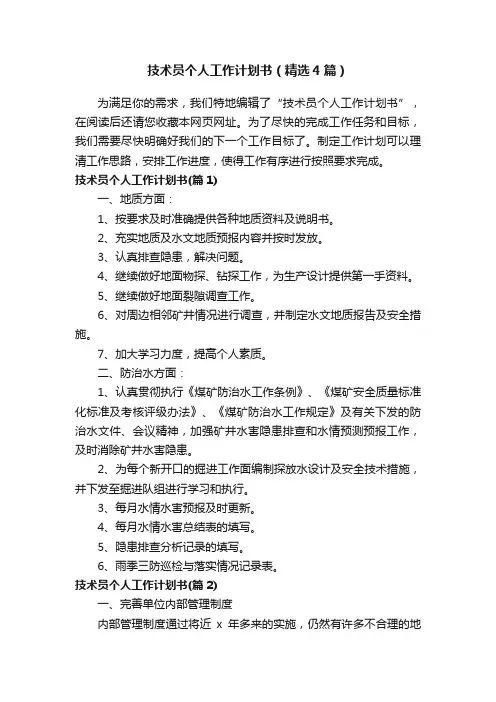 技术员个人工作计划书（精选4篇）

为满足你的需求，我们特地编辑了“技术员个人工作计划书”，在阅读后还请您收藏本网页网址。为了尽快的完成工作任务和目标，我们需要尽快明确好我们的下一个工作目标了。制定工作计划可以理清工作思路，安排工作进度，使得工作有序进行按照要求完成。

技术员个人工作计划书(篇1)

一、地质方面：

1、按要求及时准确提供各种地质资料及说明书。

2、充实地质及水文地质预报内容并按时发放。

3、认真排查隐患，解决问题。

4、继续做好地面物探、钻探工作，为生产设计提供第一手资料。

5、继续做好地面裂隙调查工作。

6、对周边相邻矿井情况进行调查，并制定水文地质报告及安全措施。

7、加大学习力度，提高个人素质。

二、防治水方面：

1、认真贯彻执行《煤矿防治水工作条例》、《煤矿安全质量标准化标准及考核评级办法》、《煤矿防治水工作规定》及有关下发的防治水文件、会议精神，加强矿井水害隐患排查和水情预测预报工作，及时消除矿井水害隐患。

2、为每个新开口的掘进工作面编制探放水设计及安全技术措施，并下发至掘进队组进行学习和执行。

3、每月水情水害预报及时更新。

4、每月水情水害总结表的填写。

5、隐患排查分析记录的填写。

6、雨季三防巡检与落实情况记录表。

技术员个人工作计划书(篇2)

一、完善单位内部管理制度

内部管理制度通过将近 x 年多来的实施，仍然有许多不合理的地